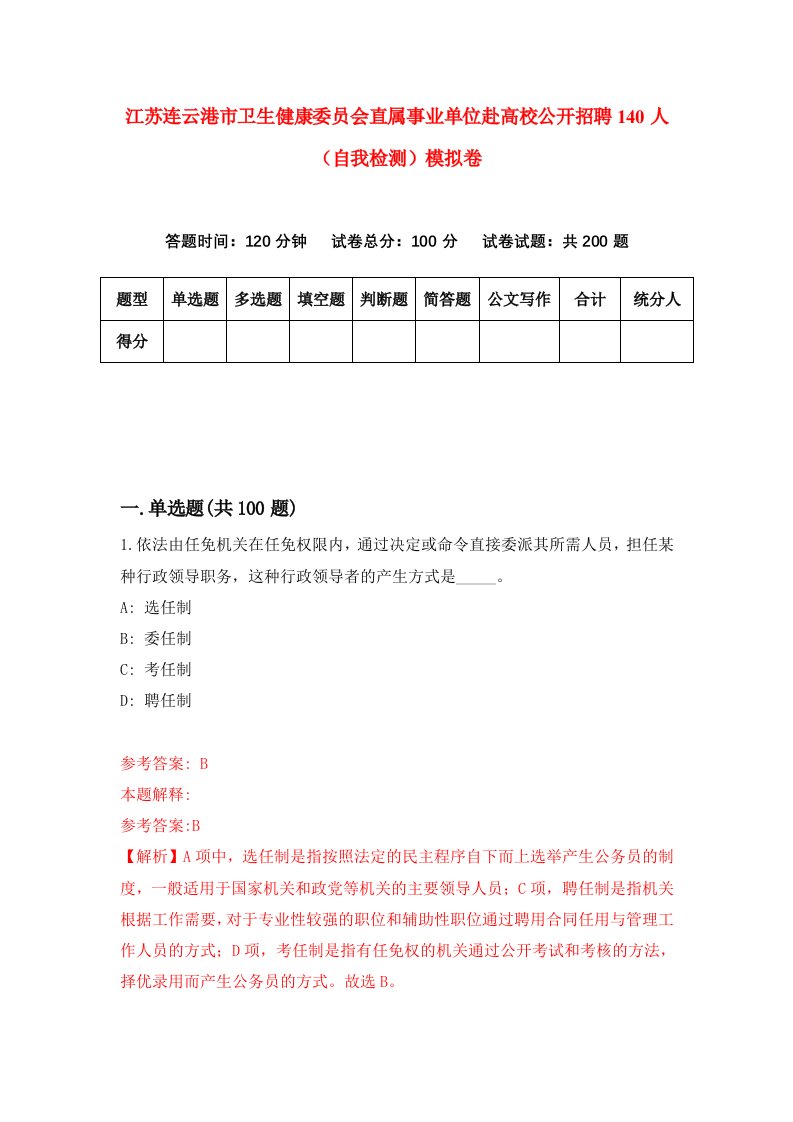 江苏连云港市卫生健康委员会直属事业单位赴高校公开招聘140人（自我检测）模拟卷

答题时间：120分钟　试卷总分：100分　试卷试题：共200题

| 题型 | 单选题 | 多选题 | 填空题 | 判断题 | 简答题 | 公文写作 | 合计 | 统分人 |
|---|---|---|---|---|---|---|---|---|
| 得分 | | | | | | | | |

一.单选题(共100题)

1.依法由任免机关在任免权限内，通过决定或命令直接委派其所需人员，担任某种行政领导职务，这种行政领导者的产生方式是_____。

A: 选任制

B: 委任制

C: 考任制

D: 聘任制

参考答案: B

本题解释:

参考答案:B

【解析】A项中，选任制是指按照法定的民主程序自下而上选举产生公务员的制度，一般适用于国家机关和政党等机关的主要领导人员；C项，聘任制是指机关根据工作需要，对于专业性较强的职位和辅助性职位通过聘用合同任用与管理工作人员的方式；D项，考任制是指有任免权的机关通过公开考试和考核的方法，择优录用而产生公务员的方式。故选B。